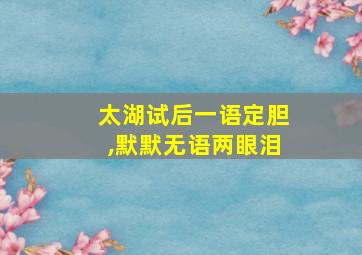 太湖试后一语定胆
,默默无语两眼泪